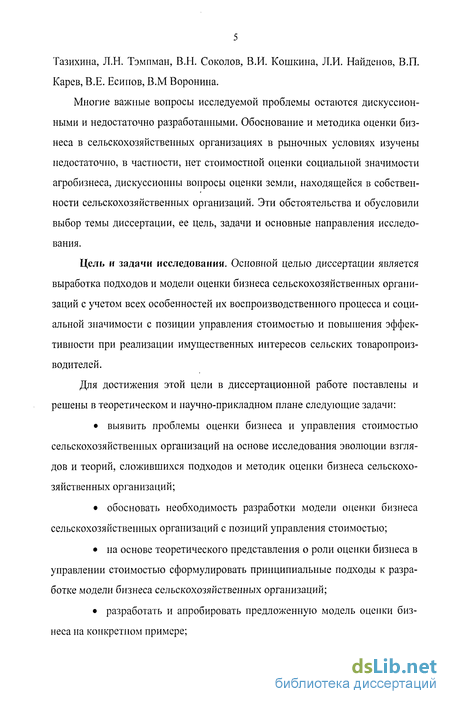 5

Тазихина, Л.Н. Тэмпман, В.Н. Соколов, В.И. Кошкина, Л.И. Найденов, В.П. Карев, В.Е. Есипов, В.М Воронина.

Многие важные вопросы исследуемой проблемы остаются дискуссионными и недостаточно разработанными. Обоснование и методика оценки бизнеса в сельскохозяйственных организациях в рыночных условиях изучены недостаточно, в частности, нет стоимостной оценки социальной значимости агробизнеса, дискуссионны вопросы оценки земли, находящейся в собственности сельскохозяйственных организаций. Эти обстоятельства и обусловили выбор темы диссертации, ее цель, задачи и основные направления исследования.

Цель и задачи исследования. Основной целью диссертации является выработка подходов и модели оценки бизнеса сельскохозяйственных организаций с учетом всех особенностей их воспроизводственного процесса и социальной значимости с позиции управления стоимостью и повышения эффективности при реализации имущественных интересов сельских товаропроизводителей.

Для достижения этой цели в диссертационной работе поставлены и решены в теоретическом и научно-прикладном плане следующие задачи:

• выявить проблемы оценки бизнеса и управления стоимостью сельскохозяйственных организаций на основе исследования эволюции взглядов и теорий, сложившихся подходов и методик оценки бизнеса сельскохозяйственных организаций;

• обосновать необходимость разработки модели оценки бизнеса сельскохозяйственных организаций с позиций управления стоимостью;

• на основе теоретического представления о роли оценки бизнеса в управлении стоимостью сформулировать принципиальные подходы к разработке модели бизнеса сельскохозяйственных организаций;

• разработать и апробировать предложенную модель оценки бизнеса на конкретном примере;

dsLib.net
библиотека диссертаций